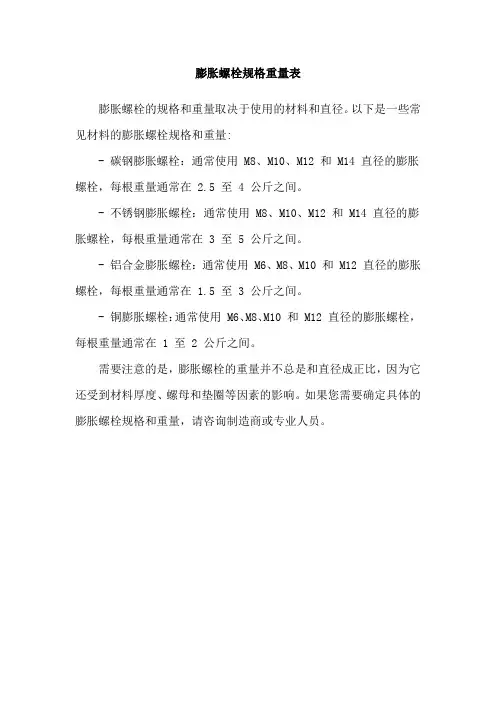 膨胀螺栓规格重量表

膨胀螺栓的规格和重量取决于使用的材料和直径。以下是一些常见材料的膨胀螺栓规格和重量:

- 碳钢膨胀螺栓：通常使用 M8、M10、M12 和 M14 直径的膨胀螺栓，每根重量通常在 2.5 至 4 公斤之间。

- 不锈钢膨胀螺栓：通常使用 M8、M10、M12 和 M14 直径的膨胀螺栓，每根重量通常在 3 至 5 公斤之间。

- 铝合金膨胀螺栓：通常使用 M6、M8、M10 和 M12 直径的膨胀螺栓，每根重量通常在 1.5 至 3 公斤之间。

- 铜膨胀螺栓：通常使用 M6、M8、M10 和 M12 直径的膨胀螺栓，每根重量通常在 1 至 2 公斤之间。

需要注意的是，膨胀螺栓的重量并不总是和直径成正比，因为它还受到材料厚度、螺母和垫圈等因素的影响。如果您需要确定具体的膨胀螺栓规格和重量，请咨询制造商或专业人员。